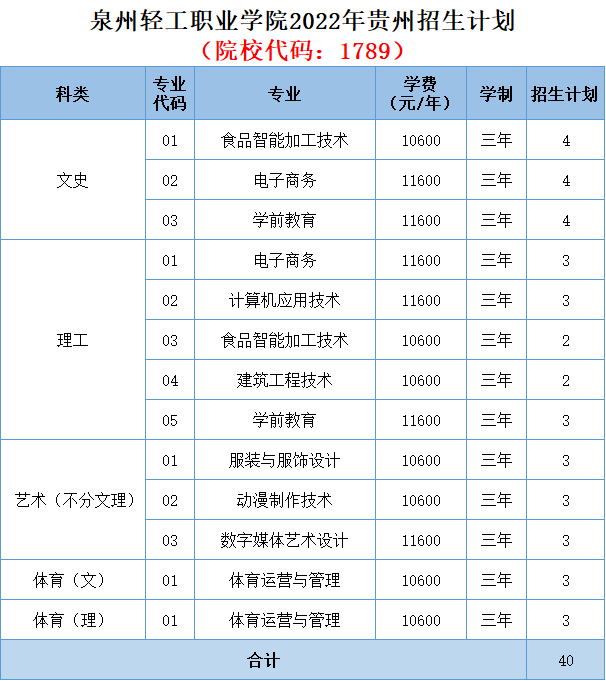 泉州轻工职业学院2022年贵州招生计划
（院校代码：1789）

| 科类 | 专业代码 | 专业 | 学费（元/年） | 学制 | 招生计划 |
|---|---|---|---|---|---|
| 文史 | 01 | 食品智能加工技术 | 10600 | 三年 | 4 |
|  | 02 | 电子商务 | 11600 | 三年 | 4 |
|  | 03 | 学前教育 | 11600 | 三年 | 4 |
| 理工 | 01 | 电子商务 | 11600 | 三年 | 3 |
|  | 02 | 计算机应用技术 | 11600 | 三年 | 3 |
|  | 03 | 食品智能加工技术 | 10600 | 三年 | 2 |
|  | 04 | 建筑工程技术 | 10600 | 三年 | 2 |
|  | 05 | 学前教育 | 11600 | 三年 | 3 |
| 艺术（不分文理） | 01 | 服装与服饰设计 | 10600 | 三年 | 3 |
|  | 02 | 动漫制作技术 | 10600 | 三年 | 3 |
|  | 03 | 数字媒体艺术设计 | 11600 | 三年 | 3 |
| 体育（文） | 01 | 体育运营与管理 | 10600 | 三年 | 3 |
| 体育（理） | 01 | 体育运营与管理 | 10600 | 三年 | 3 |
| 合计 |  |  |  |  | 40 |